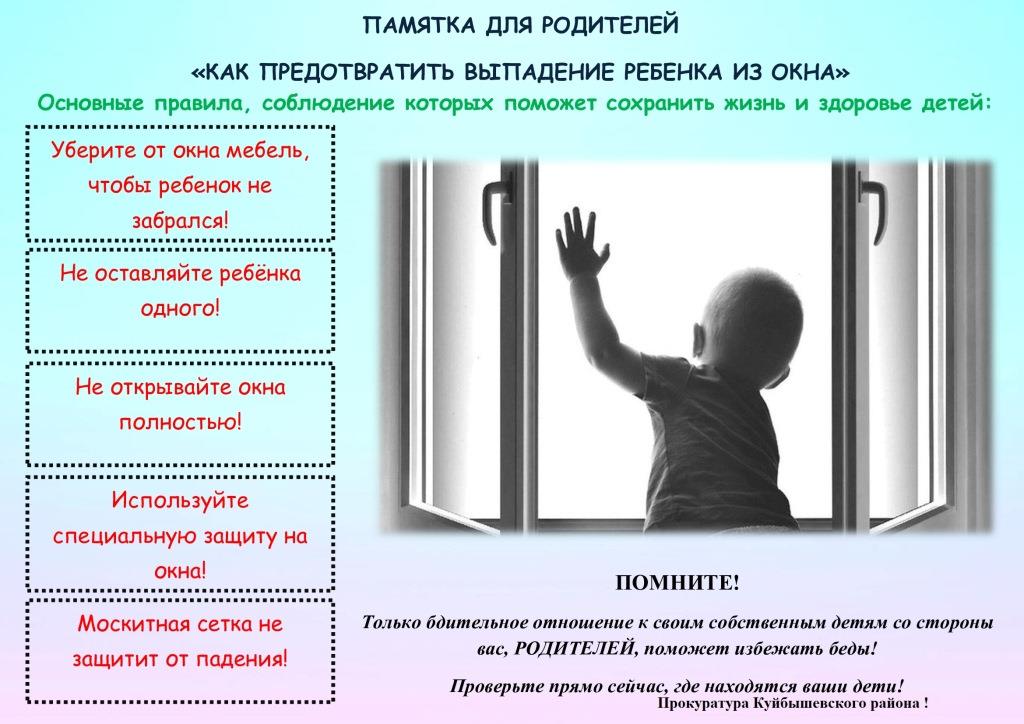 ПАМЯТКА ДЛЯ РОДИТЕЛЕЙ

«КАК ПРЕДОТВРАТИТЬ ВЫПАДЕНИЕ РЕБЕНКА ИЗ ОКНА»

Основные правила, соблюдение которых поможет сохранить жизнь и здоровье детей:

Уберите от окна мебель, чтобы ребенок не забрался!

Не оставляйте ребёнка одного!

Не открывайте окна полностью!

Используйте специальную защиту на окна!

Москитная сетка не защитит от падения!

ПОМНИТЕ!

Только бдительное отношение к своим собственным детям со стороны вас, РОДИТЕЛЕЙ, поможет избежать беды!

Проверьте прямо сейчас, где находятся ваши дети!

Прокуратура Куйбышевского района !